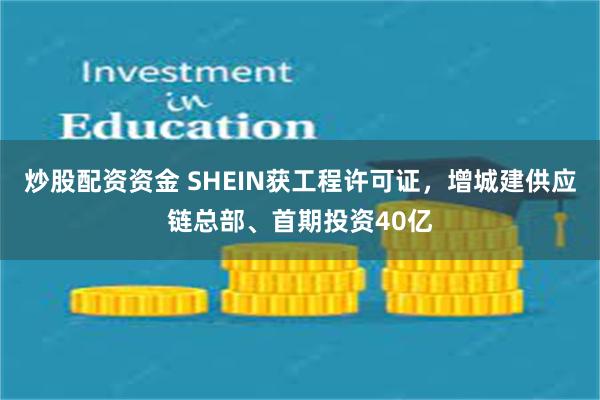 Investment
in
Education

炒股配资资金 SHEIN获工程许可证，增城建供应链总部、首期投资40亿